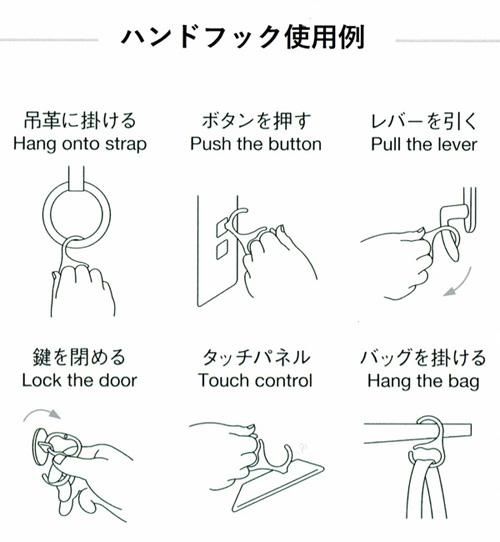 ハンドフック使用例

吊革に掛ける
Hang onto strap

ボタンを押す
Push the button

レバーを引く
Pull the lever

鍵を閉める
Lock the door

タッチパネル
Touch control

バッグを掛ける
Hang the bag